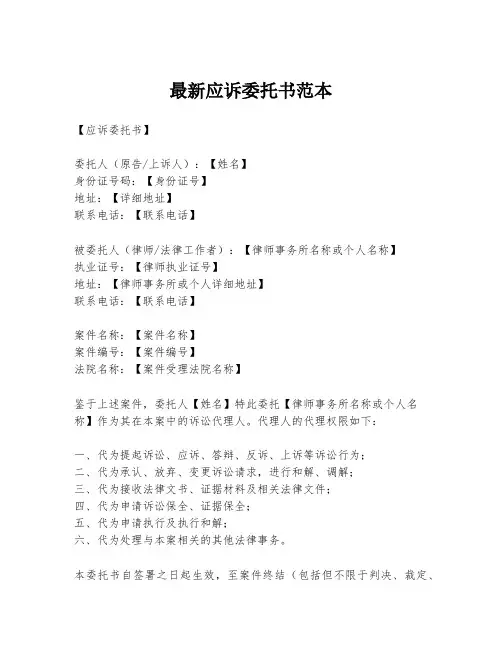 最新应诉委托书范本

【应诉委托书】

委托人（原告/上诉人）：【姓名】
身份证号码：【身份证号】
地址：【详细地址】
联系电话：【联系电话】

被委托人（律师/法律工作者）：【律师事务所名称或个人名称】
执业证号：【律师执业证号】
地址：【律师事务所或个人详细地址】
联系电话：【联系电话】

案件名称：【案件名称】
案件编号：【案件编号】
法院名称：【案件受理法院名称】

鉴于上述案件，委托人【姓名】特此委托【律师事务所名称或个人名称】作为其在本案中的诉讼代理人。代理人的代理权限如下：

一、代为提起诉讼、应诉、答辩、反诉、上诉等诉讼行为；
二、代为承认、放弃、变更诉讼请求，进行和解、调解；
三、代为接收法律文书、证据材料及相关法律文件；
四、代为申请诉讼保全、证据保全；
五、代为申请执行及执行和解；
六、代为处理与本案相关的其他法律事务。

本委托书自签署之日起生效，至案件终结（包括但不限于判决、裁定、